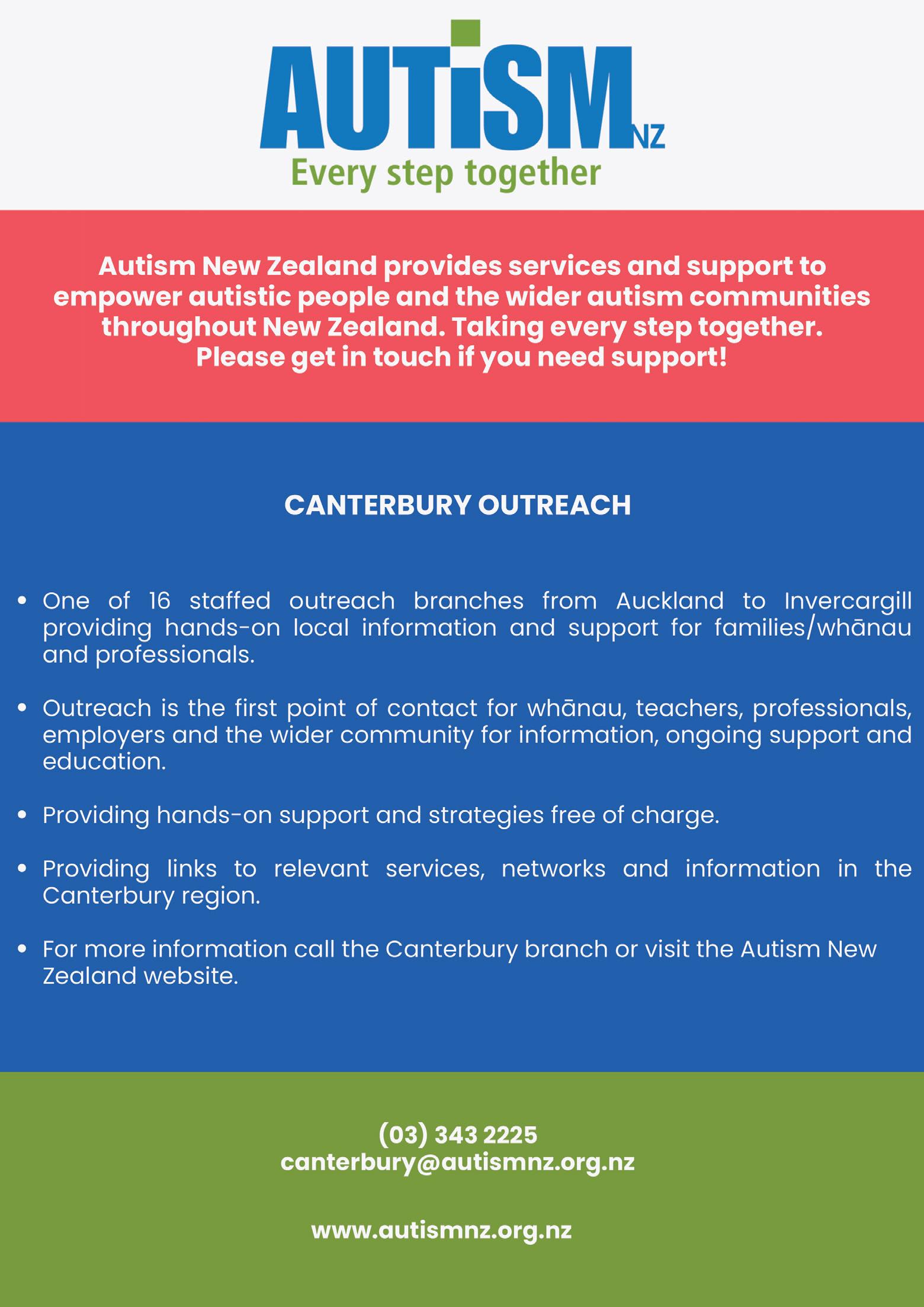 AUTISM NZ
Every step together

Autism New Zealand provides services and support to empower autistic people and the wider autism communities throughout New Zealand. Taking every step together. Please get in touch if you need support!

CANTERBURY OUTREACH

• One of 16 staffed outreach branches from Auckland to Invercargill providing hands-on local information and support for families/whānau and professionals.

• Outreach is the first point of contact for whānau, teachers, professionals, employers and the wider community for information, ongoing support and education.

• Providing hands-on support and strategies free of charge.

• Providing links to relevant services, networks and information in the Canterbury region.

• For more information call the Canterbury branch or visit the Autism New Zealand website.

(03) 343 2225
canterbury@autismnz.org.nz

www.autismnz.org.nz